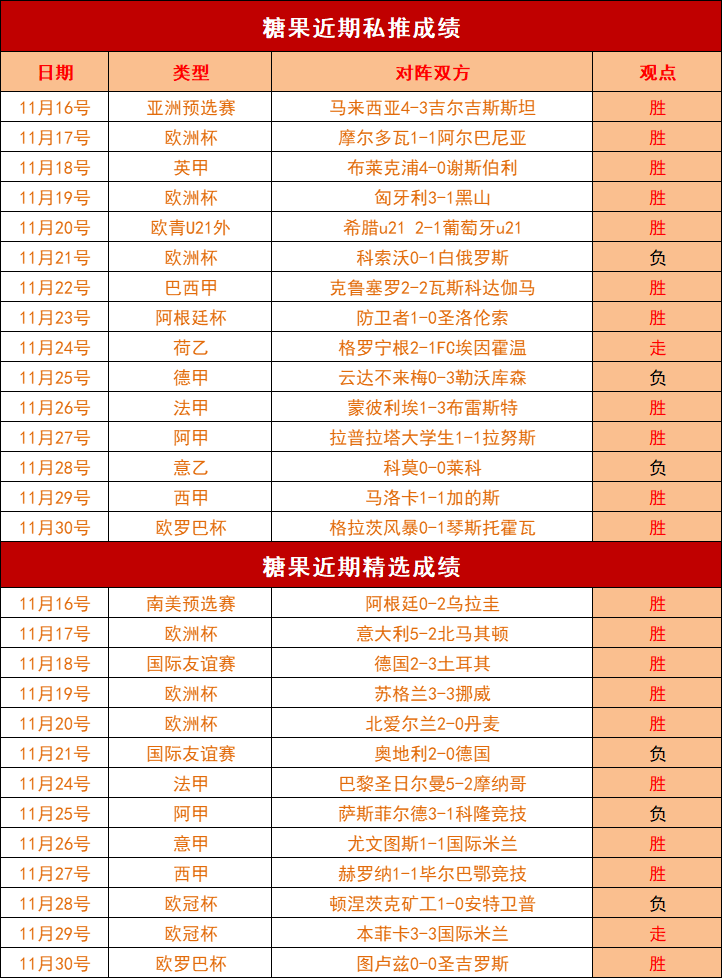 糖果近期私推成绩

| 日期 | 类型 | 对阵双方 | 观点 |
|---|---|---|---|
| 11月16号 | 亚洲预选赛 | 马来西亚4-3吉尔吉斯斯坦 | 胜 |
| 11月17号 | 欧洲杯 | 摩尔多瓦1-1阿尔巴尼亚 | 胜 |
| 11月18号 | 英甲 | 布莱克浦4-0谢斯伯利 | 胜 |
| 11月19号 | 欧洲杯 | 匈牙利3-1黑山 | 胜 |
| 11月20号 | 欧青U21外 | 希腊u21 2-1葡萄牙u21 | 胜 |
| 11月21号 | 欧洲杯 | 科索沃0-1白俄罗斯 | 负 |
| 11月22号 | 巴西甲 | 克鲁塞罗2-2瓦斯科达伽马 | 胜 |
| 11月23号 | 阿根廷杯 | 防卫者1-0圣洛伦索 | 胜 |
| 11月24号 | 荷乙 | 格罗宁根2-1FC埃因霍温 | 走 |
| 11月25号 | 德甲 | 云达不来梅0-3勒沃库森 | 负 |
| 11月26号 | 法甲 | 蒙彼利埃1-3布雷斯特 | 胜 |
| 11月27号 | 阿甲 | 拉普拉塔大学生1-1拉努斯 | 胜 |
| 11月28号 | 意乙 | 科莫0-0莱科 | 负 |
| 11月29号 | 西甲 | 马洛卡1-1加的斯 | 胜 |
| 11月30号 | 欧罗巴杯 | 格拉茨风暴0-1琴斯托霍瓦 | 胜 |

糖果近期精选成绩

| 11月16号 | 南美预选赛 | 阿根廷0-2乌拉圭 | 胜 |
|---|---|---|---|
| 11月17号 | 欧洲杯 | 意大利5-2北马其顿 | 胜 |
| 11月18号 | 国际友谊赛 | 德国2-3土耳其 | 胜 |
| 11月19号 | 欧洲杯 | 苏格兰3-3挪威 | 胜 |
| 11月20号 | 欧洲杯 | 北爱尔兰2-0丹麦 | 胜 |
| 11月21号 | 国际友谊赛 | 奥地利2-0德国 | 负 |
| 11月24号 | 法甲 | 巴黎圣日尔曼5-2摩纳哥 | 胜 |
| 11月25号 | 阿甲 | 萨斯菲尔德3-1科隆竞技 | 负 |
| 11月26号 | 意甲 | 尤文图斯1-1国际米兰 | 胜 |
| 11月27号 | 西甲 | 赫罗纳1-1毕尔巴鄂竞技 | 胜 |
| 11月28号 | 欧冠杯 | 顿涅茨克矿工1-0安特卫普 | 负 |
| 11月29号 | 欧冠杯 | 本菲卡3-3国际米兰 | 走 |
| 11月30号 | 欧罗巴杯 | 图卢兹0-0圣吉罗斯 | 胜 |